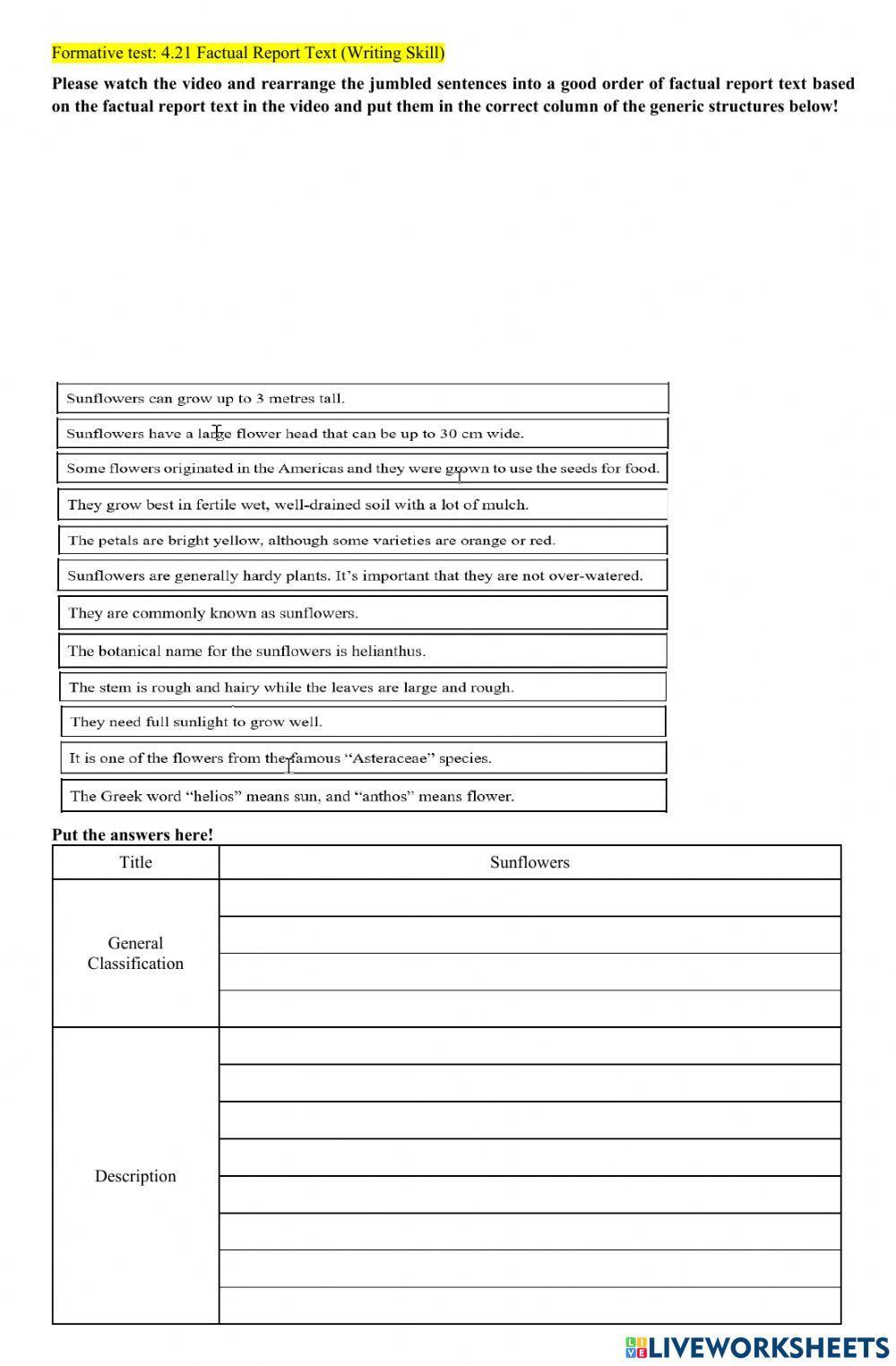 Formative test: 4.21 Factual Report Text (Writing Skill)

Please watch the video and rearrange the jumbled sentences into a good order of factual report text based on the factual report text in the video and put them in the correct column of the generic structures below!

Sunflowers can grow up to 3 metres tall.

Sunflowers have a large flower head that can be up to 30 cm wide.

Some flowers originated in the Americas and they were grown to use the seeds for food.

They grow best in fertile wet, well-drained soil with a lot of mulch.

The petals are bright yellow, although some varieties are orange or red.

Sunflowers are generally hardy plants. It's important that they are not over-watered.

They are commonly known as sunflowers.

The botanical name for the sunflowers is helianthus.

The stem is rough and hairy while the leaves are large and rough.

They need full sunlight to grow well.

It is one of the flowers from the famous "Asteraceae" species.

The Greek word "helios" means sun, and "anthos" means flower.

Put the answers here!

| Title | Sunflowers |
|---|---|
| General Classification | |
| | |
| | |
| | |
| Description | |
| | |
| | |
| | |
| | |
| | |
| | |
| | |

LIVEWORKSHEETS